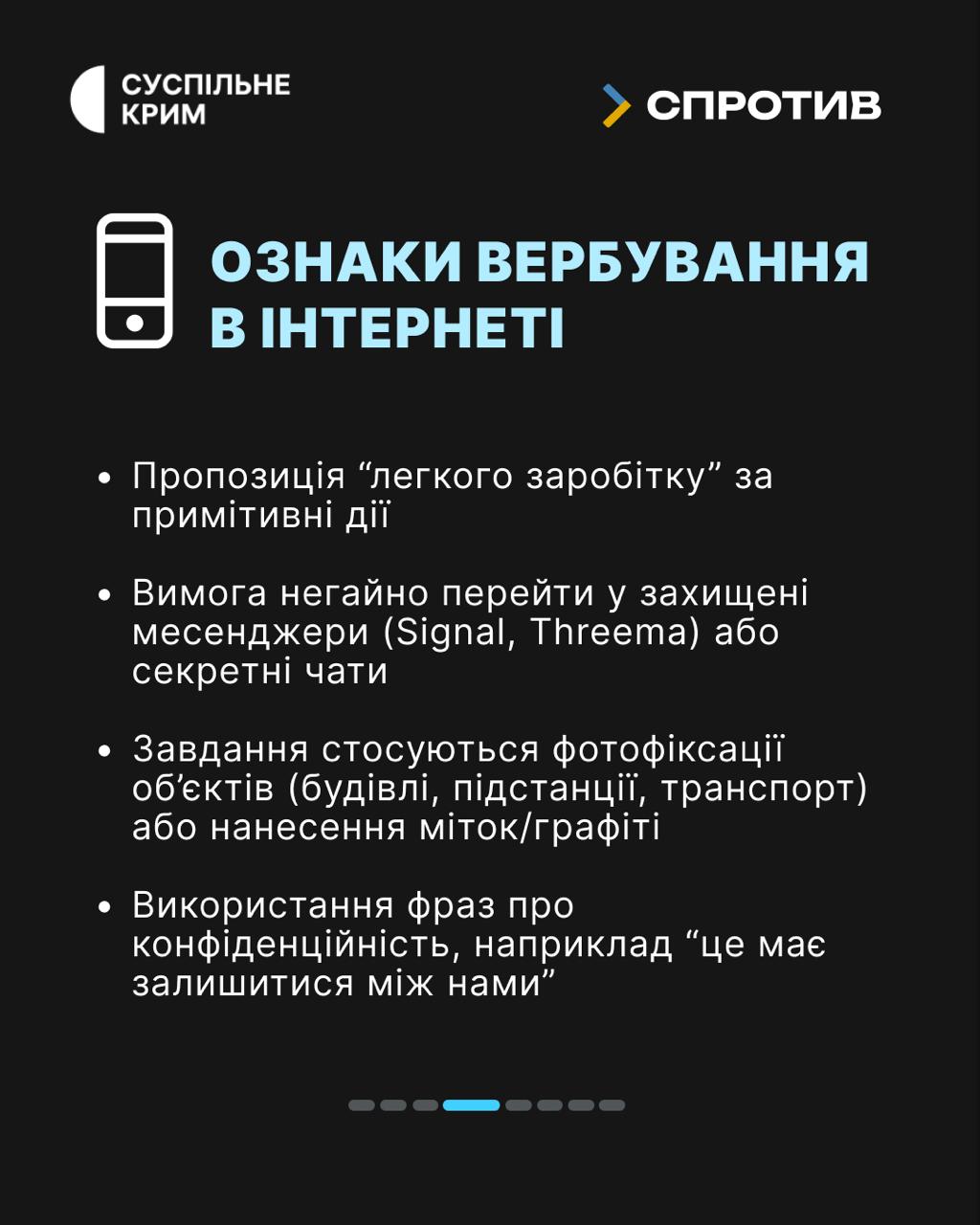 СУСПІЛЬНЕ КРИМ

СПРОТИВ

ОЗНАКИ ВЕРБУВАННЯ В ІНТЕРНЕТІ

• Пропозиція “легкого заробітку” за примітивні дії

• Вимога негайно перейти у захищені месенджери (Signal, Threema) або секретні чати

• Завдання стосуються фотофіксації об’єктів (будівлі, підстанції, транспорт) або нанесення міток/графіті

• Використання фраз про конфіденційність, наприклад “це має залишитися між нами”